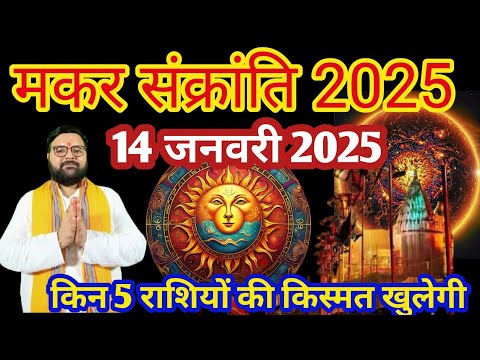 मकर संक्रांति 2025
14 जनवरी 2025
किन 5 राशियों की किस्मत खुलेगी